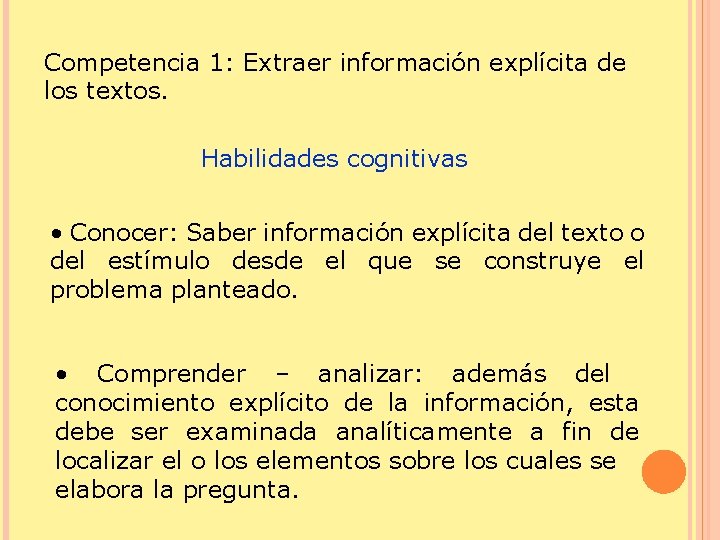 Competencia 1: Extraer información explícita de los textos.

Habilidades cognitivas

• Conocer: Saber información explícita del texto o del estímulo desde el que se construye el problema planteado.

• Comprender – analizar: además del conocimiento explícito de la información, esta debe ser examinada analíticamente a fin de localizar el o los elementos sobre los cuales se elabora la pregunta.